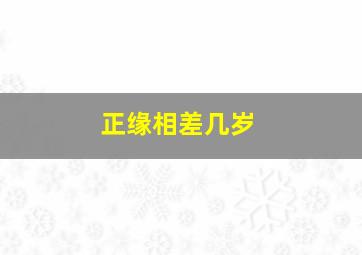 正缘相差几岁